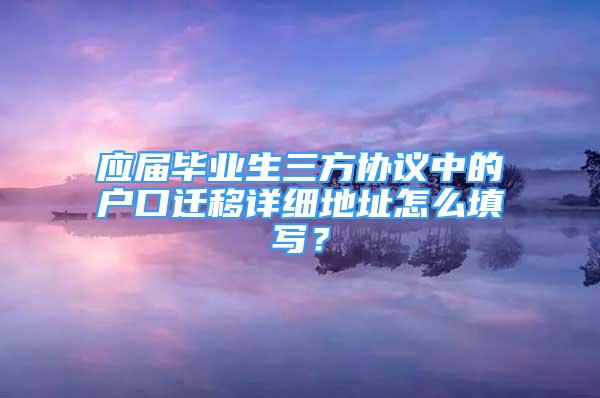 应届毕业生三方协议中的户口迁移详细地址怎么填写？